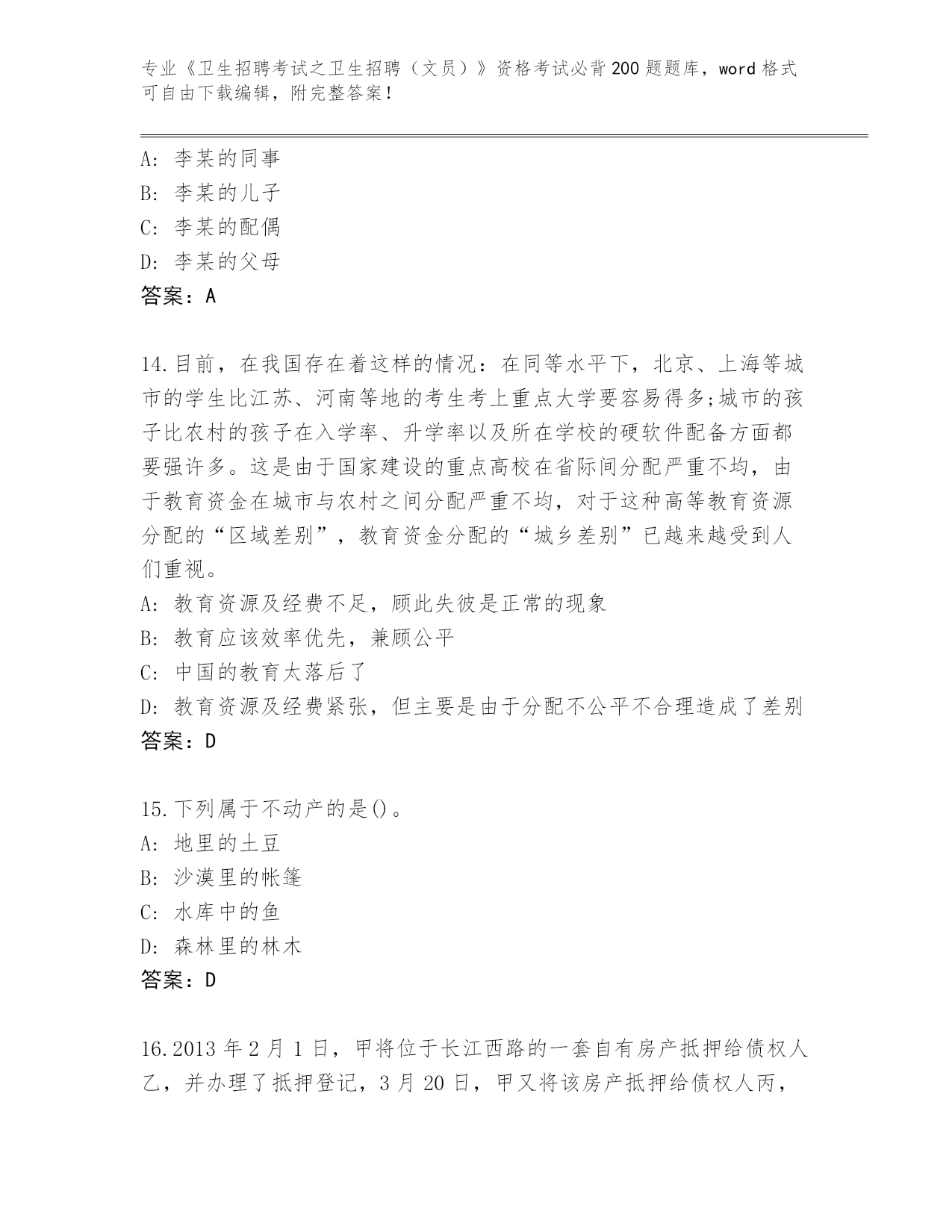 专业《卫生招聘考试之卫生招聘（文员）》资格考试必背200题题库，word格式可自由下载编辑，附完整答案！

A：李某的同事
B：李某的儿子
C：李某的配偶
D：李某的父母
答案：A

14.目前，在我国存在着这样的情况：在同等水平下，北京、上海等城市的学生比江苏、河南等地的考生考上重点大学要容易得多;城市的孩子比农村的孩子在入学率、升学率以及所在学校的硬软件配备方面都要强许多。这是由于国家建设的重点高校在省际间分配严重不均，由于教育资金在城市与农村之间分配严重不均，对于这种高等教育资源分配的“区域差别”，教育资金分配的“城乡差别”已越来越受到人们重视。
A：教育资源及经费不足，顾此失彼是正常的现象
B：教育应该效率优先，兼顾公平
C：中国的教育太落后了
D：教育资源及经费紧张，但主要是由于分配不公平不合理造成了差别
答案：D

15.下列属于不动产的是()。
A：地里的土豆
B：沙漠里的帐篷
C：水库中的鱼
D：森林里的林木
答案：D

16.2013年2月1日，甲将位于长江西路的一套自有房产抵押给债权人乙，并办理了抵押登记，3月20日，甲又将该房产抵押给债权人丙，